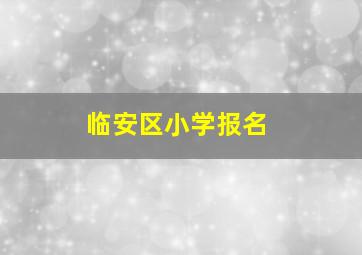 临安区小学报名